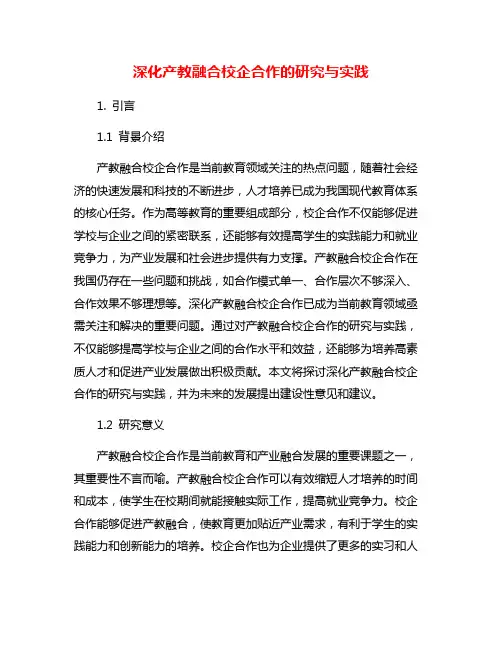 深化产教融合校企合作的研究与实践

1. 引言

1.1 背景介绍

产教融合校企合作是当前教育领域关注的热点问题，随着社会经济的快速发展和科技的不断进步，人才培养已成为我国现代教育体系的核心任务。作为高等教育的重要组成部分，校企合作不仅能够促进学校与企业之间的紧密联系，还能够有效提高学生的实践能力和就业竞争力，为产业发展和社会进步提供有力支撑。产教融合校企合作在我国仍存在一些问题和挑战，如合作模式单一、合作层次不够深入、合作效果不够理想等。深化产教融合校企合作已成为当前教育领域亟需关注和解决的重要问题。通过对产教融合校企合作的研究与实践，不仅能够提高学校与企业之间的合作水平和效益，还能够为培养高素质人才和促进产业发展做出积极贡献。本文将探讨深化产教融合校企合作的研究与实践，并为未来的发展提出建设性意见和建议。

1.2 研究意义

产教融合校企合作是当前教育和产业融合发展的重要课题之一，其重要性不言而喻。产教融合校企合作可以有效缩短人才培养的时间和成本，使学生在校期间就能接触实际工作，提高就业竞争力。校企合作能够促进产教融合，使教育更加贴近产业需求，有利于学生的实践能力和创新能力的培养。校企合作也为企业提供了更多的实习和人